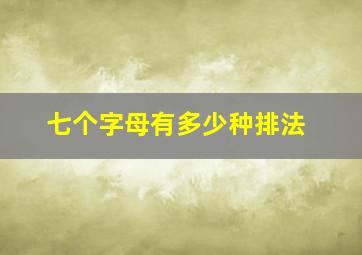 七个字母有多少种排法